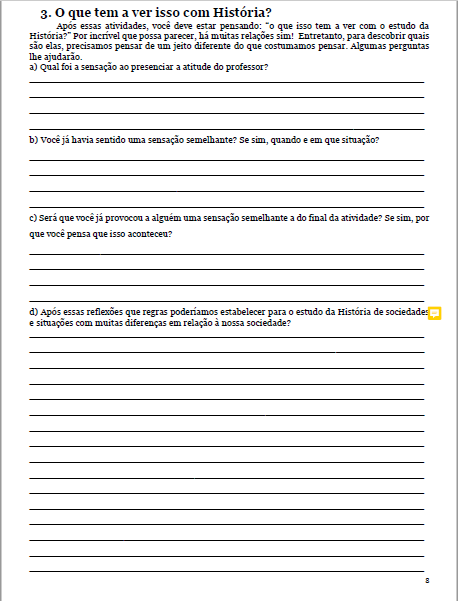 3. O que tem a ver isso com História?

Após essas atividades, você deve estar pensando: "o que isso tem a ver com o estudo da História?" Por incrível que possa parecer, há muitas relações sim! Entretanto, para descobrir quais são elas, precisamos pensar de um jeito diferente do que costumamos pensar. Algumas perguntas lhe ajudarão.

a) Qual foi a sensação ao presenciar a atitude do professor?

b) Você já havia sentido uma sensação semelhante? Se sim, quando e em que situação?

c) Será que você já provocou a alguém uma sensação semelhante a do final da atividade? Se sim, por que você pensa que isso aconteceu?

d) Após essas reflexões que regras poderíamos estabelecer para o estudo da História de sociedades e situações com muitas diferenças em relação à nossa sociedade?

8